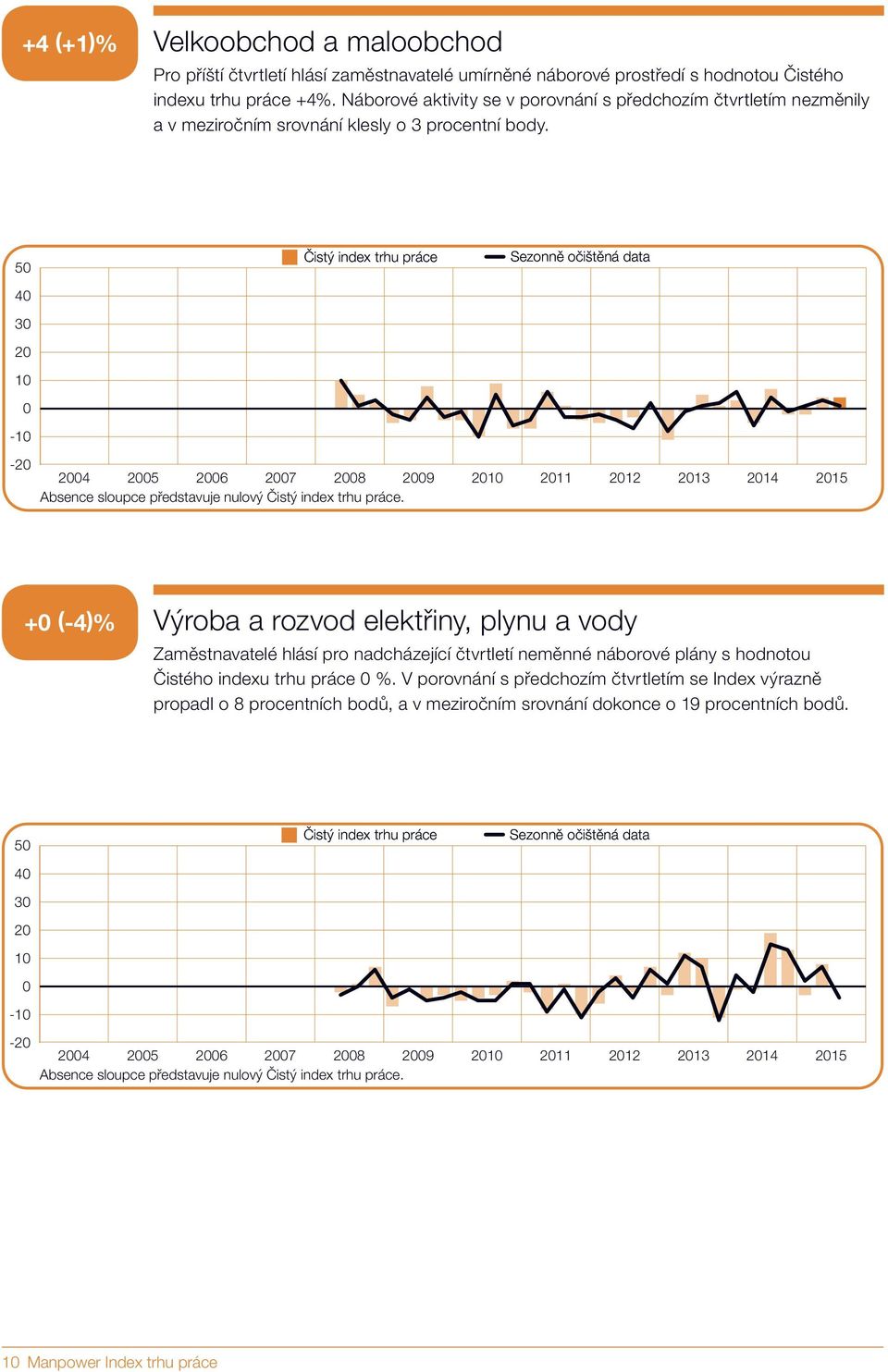 +4 (+1)%

Velkoobchod a maloobchod

Pro příští čtvrtletí hlásí zaměstnavatelé umírněné náborové prostředí s hodnotou Čistého indexu trhu práce +4%. Náborové aktivity se v porovnání s předchozím čtvrtletím nezměnily a v meziročním srovnání klesly o 3 procentní body.

Čistý index trhu práce
Sezonně očištěná data

50
40
30
20
10
0
-10
-20

2004 2005 2006 2007 2008 2009 2010 2011 2012 2013 2014 2015

Absence sloupce představuje nulový Čistý index trhu práce.

+0 (-4)%

Výroba a rozvod elektřiny, plynu a vody

Zaměstnavatelé hlásí pro nadcházející čtvrtletí neměnné náborové plány s hodnotou Čistého indexu trhu práce 0 %. V porovnání s předchozím čtvrtletím se Index výrazně propadl o 8 procentních bodů, a v meziročním srovnání dokonce o 19 procentních bodů.

Čistý index trhu práce
Sezonně očištěná data

50
40
30
20
10
0
-10
-20

2004 2005 2006 2007 2008 2009 2010 2011 2012 2013 2014 2015

Absence sloupce představuje nulový Čistý index trhu práce.

10 Manpower Index trhu práce